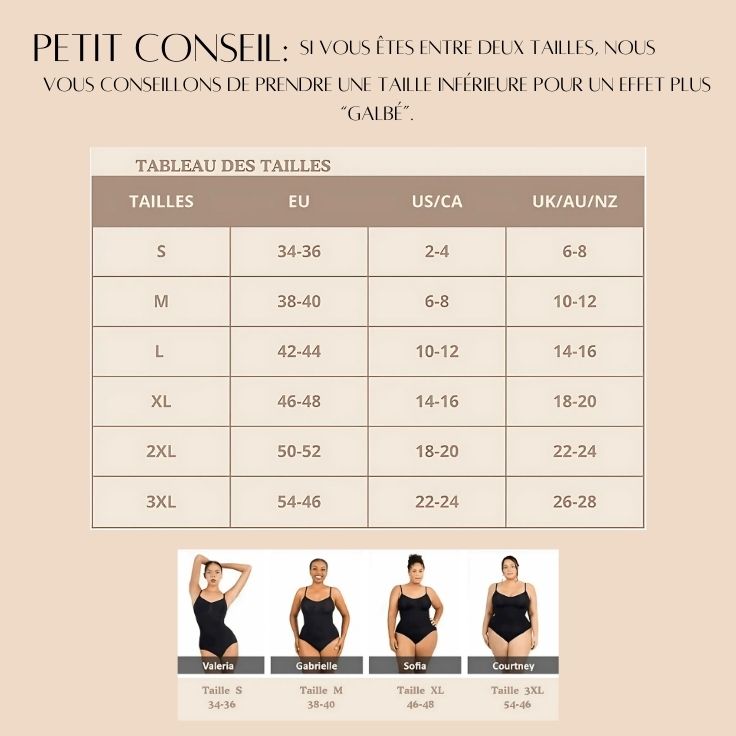 PETIT CONSEIL: SI VOUS ÊTES ENTRE DEUX TAILLES, NOUS VOUS CONSEILLONS DE PRENDRE UNE TAILLE INFÉRIEURE POUR UN EFFET PLUS "GALBÉ".

TABLEAU DES TAILLES

| TAILLES | EU | US/CA | UK/AU/NZ |
|---|---|---|---|
| S | 34-36 | 2-4 | 6-8 |
| M | 38-40 | 6-8 | 10-12 |
| L | 42-44 | 10-12 | 14-16 |
| XL | 46-48 | 14-16 | 18-20 |
| 2XL | 50-52 | 18-20 | 22-24 |
| 3XL | 54-46 | 22-24 | 26-28 |

Valeria
Taille S
34-36

Gabrielle
Taille M
38-40

Sofia
Taille XL
46-48

Courtney
Taille 3XL
54-46